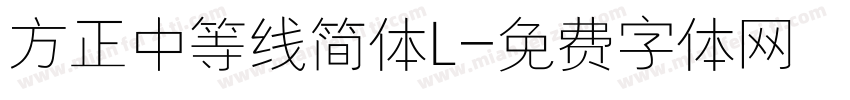 方正中等线简体L-免费字体网